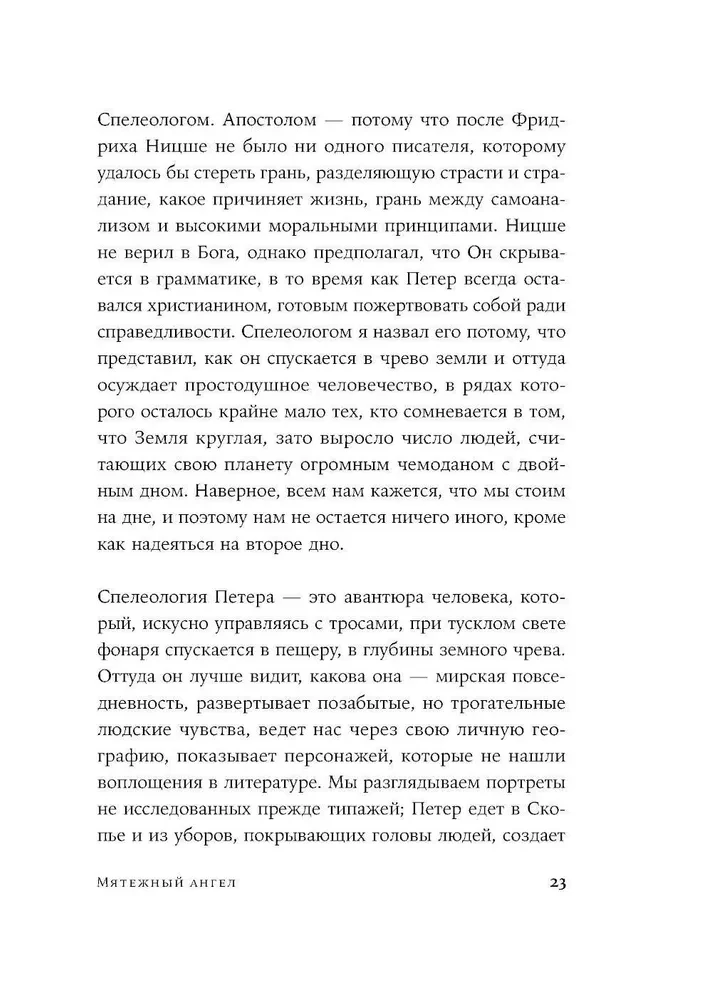 Спелеологом. Апостолом — потому что после Фридриха Ницше не было ни одного писателя, которому удалось бы стереть грань, разделяющую страсти и страдание, какое причиняет жизнь, грань между самоанализом и высокими моральными принципами. Ницше не верил в Бога, однако предполагал, что Он скрывается в грамматике, в то время как Петер всегда оставался христианином, готовым пожертвовать собой ради справедливости. Спелеологом я назвал его потому, что представил, как он спускается в чрево земли и оттуда осуждает простодушное человечество, в рядах которого осталось крайне мало тех, кто сомневается в том, что Земля круглая, зато выросло число людей, считающих свою планету огромным чемоданом с двойным дном. Наверное, всем нам кажется, что мы стоим на дне, и поэтому нам не остается ничего иного, кроме как надеяться на второе дно.

Спелеология Петера — это авантюра человека, который, искусно управляясь с тросами, при тусклом свете фонаря спускается в пещеру, в глубины земного чрева. Оттуда он лучше видит, какова она — мирская повседневность, развертывает позабытые, но трогательные людские чувства, ведет нас через свою личную географию, показывает персонажей, которые не нашли воплощения в литературе. Мы разглядываем портреты не исследованных прежде типажей; Петер едет в Скопье и из уборов, покрывающих головы людей, создает

Мятежный ангел

23